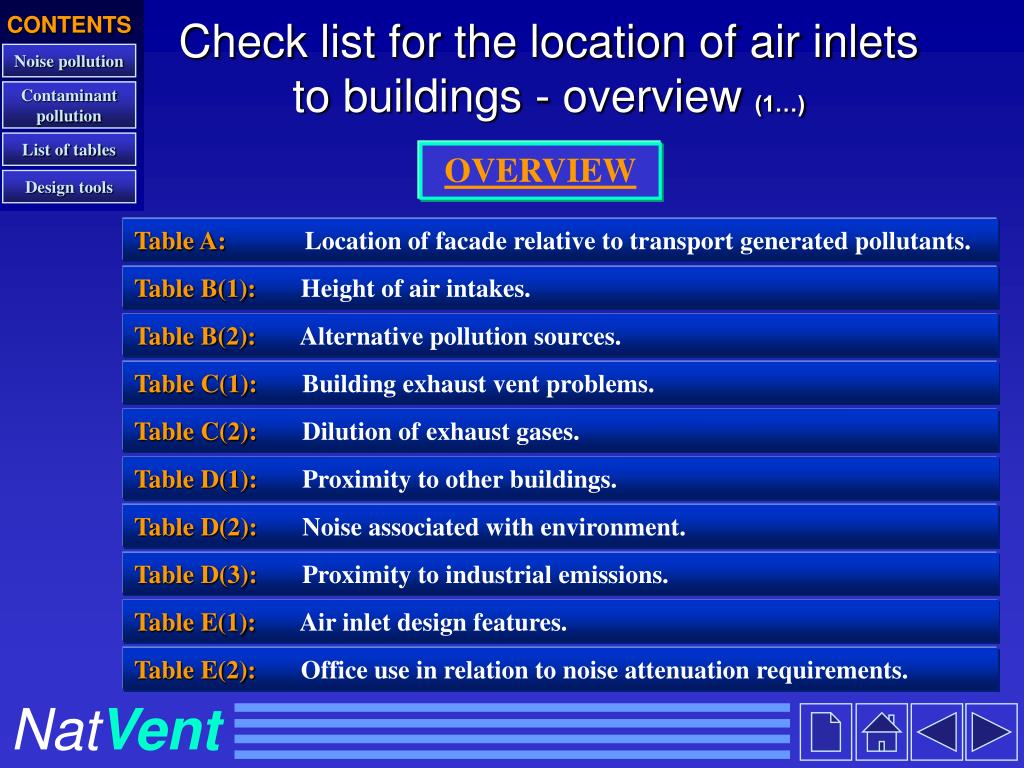 CONTENTS

Noise pollution

Contaminant pollution

List of tables

Design tools

Check list for the location of air inlets to buildings - overview (1...)

OVERVIEW

Table A: Location of facade relative to transport generated pollutants.

Table B(1): Height of air intakes.

Table B(2): Alternative pollution sources.

Table C(1): Building exhaust vent problems.

Table C(2): Dilution of exhaust gases.

Table D(1): Proximity to other buildings.

Table D(2): Noise associated with environment.

Table D(3): Proximity to industrial emissions.

Table E(1): Air inlet design features.

Table E(2): Office use in relation to noise attenuation requirements.

NatVent